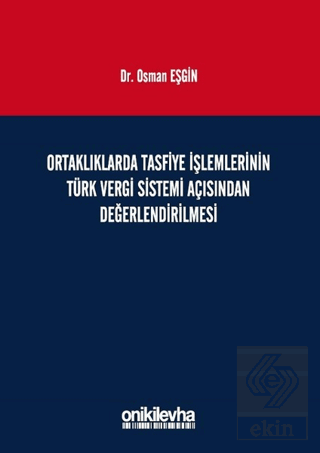 Dr. Osman EŞGİN

ORTAKLIKLARDA TASFİYE İŞLEMLERİNİN TÜRK VERGİ SİSTEMİ AÇISINDAN DEĞERLENDİRİLMESİ

onikilevha

ekin